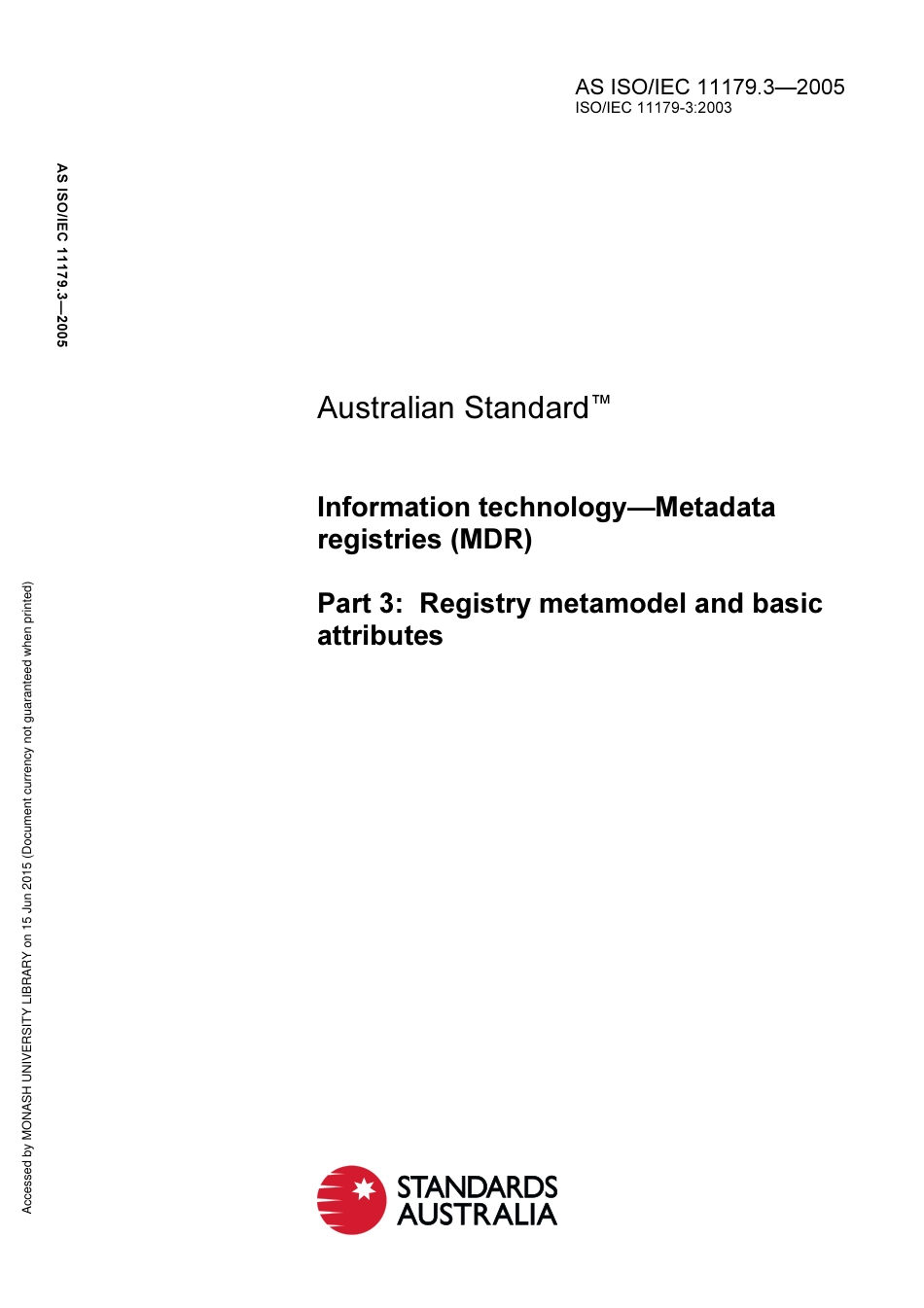 AS ISO/IEC 11179.3—2005
ISO/IEC 11179-3:2003

AS ISO/IEC 11179.3—2005

Australian Standard™

Information technology—Metadata registries (MDR)

Part 3: Registry metamodel and basic attributes

Accessed by MONASH UNIVERSITY LIBRARY on 15 Jun 2015 (Document currency not guaranteed when printed)

STANDARDS AUSTRALIA